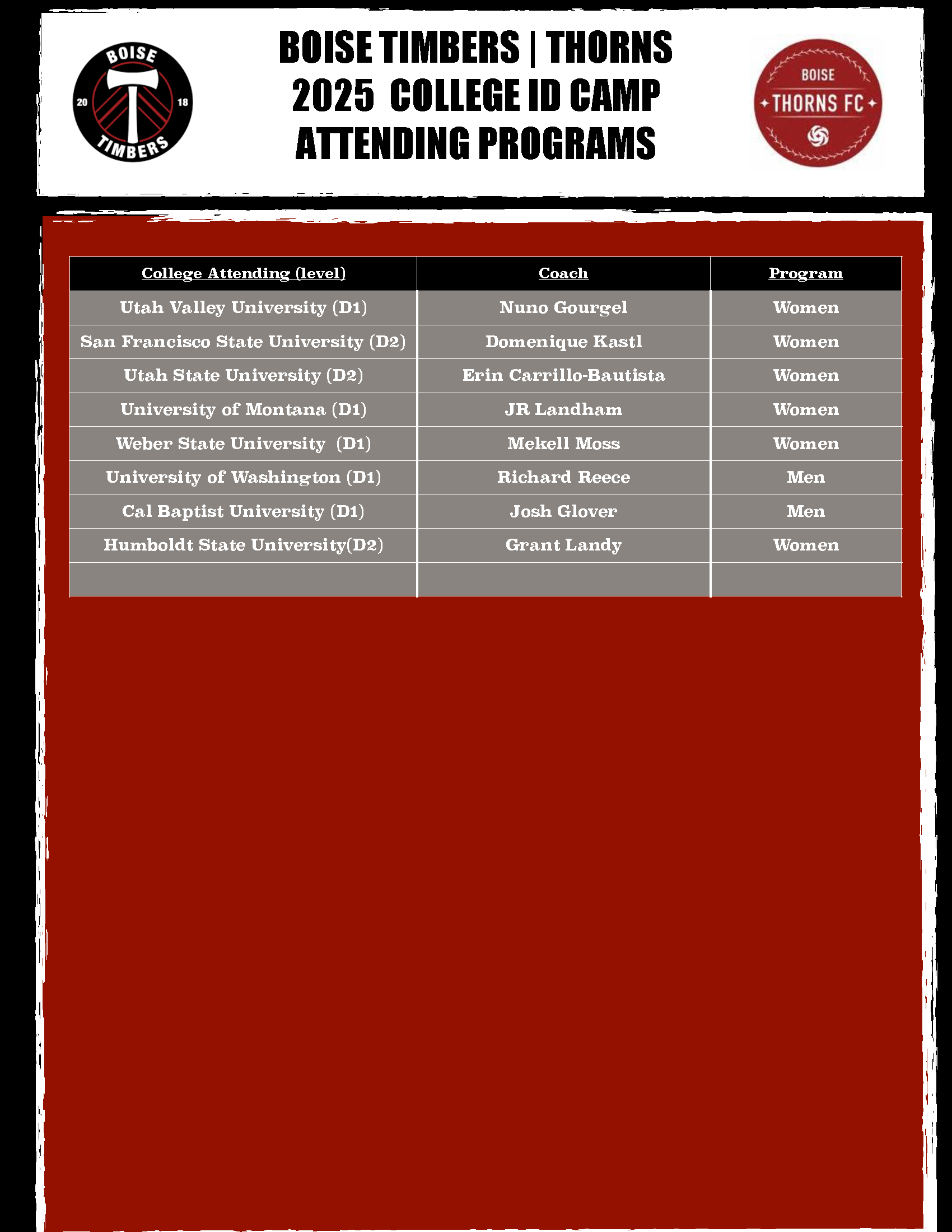 BOISE 20 18 TIMBERS

BOISE TIMBERS | THORNS
2025 COLLEGE ID CAMP
ATTENDING PROGRAMS

BOISE THORNS FC

| College Attending (level) | Coach | Program |
|---|---|---|
| Utah Valley University (D1) | Nuno Gourgel | Women |
| San Francisco State University (D2) | Domenique Kastl | Women |
| Utah State University (D2) | Erin Carrillo-Bautista | Women |
| University of Montana (D1) | JR Landham | Women |
| Weber State University (D1) | Mekell Moss | Women |
| University of Washington (D1) | Richard Reece | Men |
| Cal Baptist University (D1) | Josh Glover | Men |
| Humboldt State University(D2) | Grant Landy | Women |
| | | |